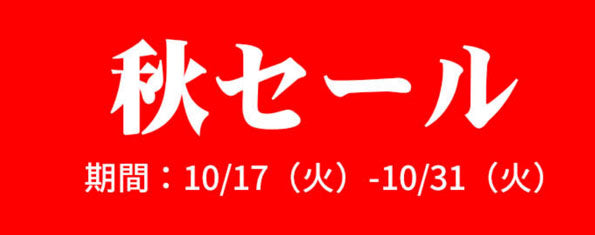 秋セール

期間：10/17（火）-10/31（火）